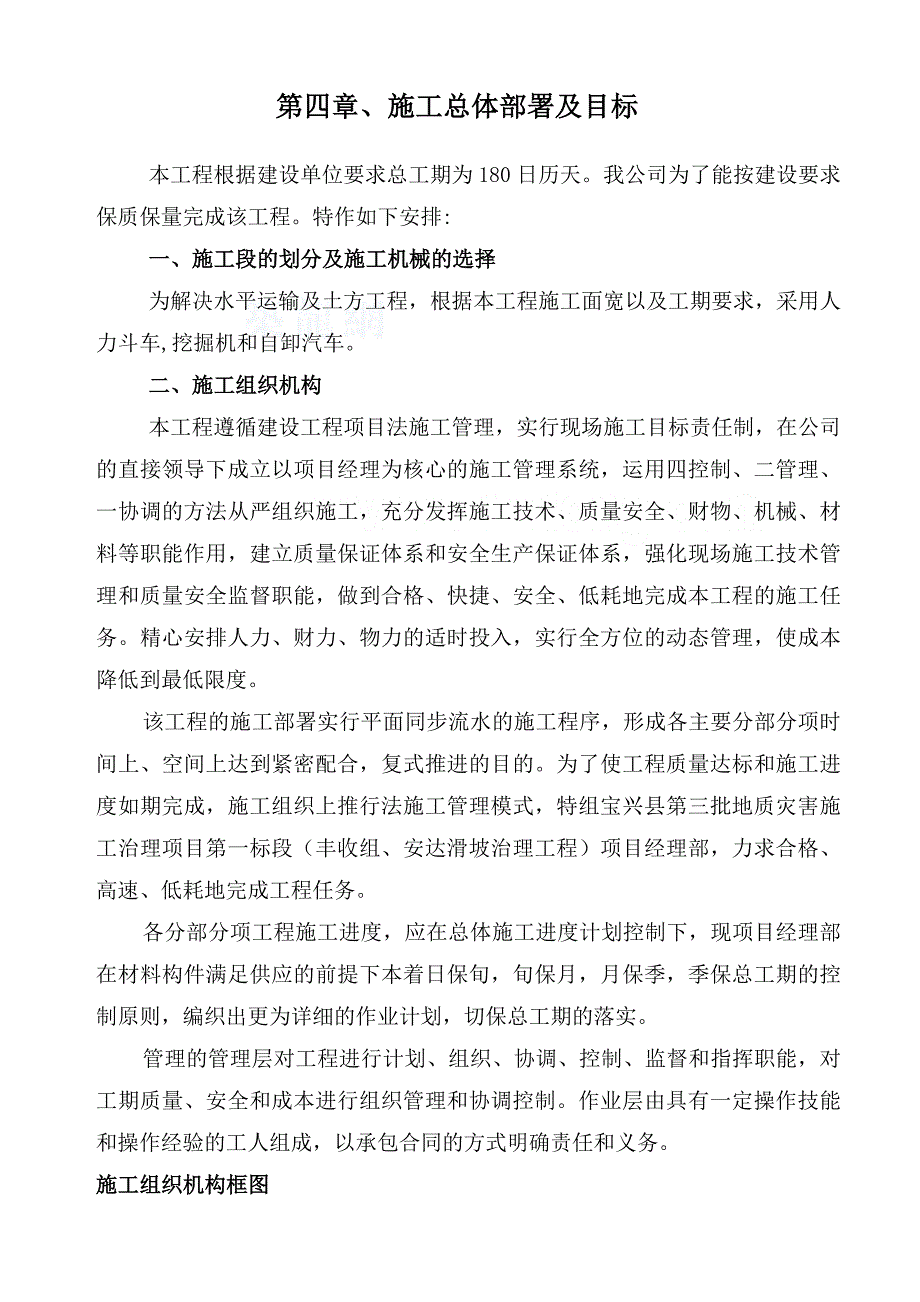 第四章、施工总体部署及目标

本工程根据建设单位要求总工期为180日历天。我公司为了能按建设要求保质保量完成该工程。特作如下安排:

一、施工段的划分及施工机械的选择

为解决水平运输及土方工程，根据本工程施工面宽以及工期要求，采用人力斗车,挖掘机和自卸汽车。

二、施工组织机构

本工程遵循建设工程项目法施工管理，实行现场施工目标责任制，在公司的直接领导下成立以项目经理为核心的施工管理系统，运用四控制、二管理、一协调的方法从严组织施工，充分发挥施工技术、质量安全、财物、机械、材料等职能作用，建立质量保证体系和安全生产保证体系，强化现场施工技术管理和质量安全监督职能，做到合格、快捷、安全、低耗地完成本工程的施工任务。精心安排人力、财力、物力的适时投入，实行全方位的动态管理，使成本降低到最低限度。

该工程的施工部署实行平面同步流水的施工程序，形成各主要分部分项时间上、空间上达到紧密配合，复式推进的目的。为了使工程质量达标和施工进度如期完成，施工组织上推行法施工管理模式，特组宝兴县第三批地质灾害施工治理项目第一标段（丰收组、安达滑坡治理工程）项目经理部，力求合格、高速、低耗地完成工程任务。

各分部分项工程施工进度，应在总体施工进度计划控制下，现项目经理部在材料构件满足供应的前提下本着日保旬，旬保月，月保季，季保总工期的控制原则，编织出更为详细的作业计划，切保总工期的落实。

管理的管理层对工程进行计划、组织、协调、控制、监督和指挥职能，对工期质量、安全和成本进行组织管理和协调控制。作业层由具有一定操作技能和操作经验的工人组成，以承包合同的方式明确责任和义务。

施工组织机构框图